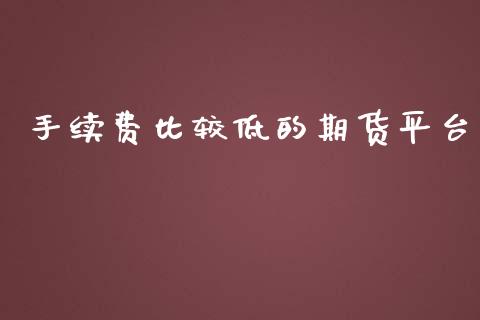 手续费比较低的期货平台